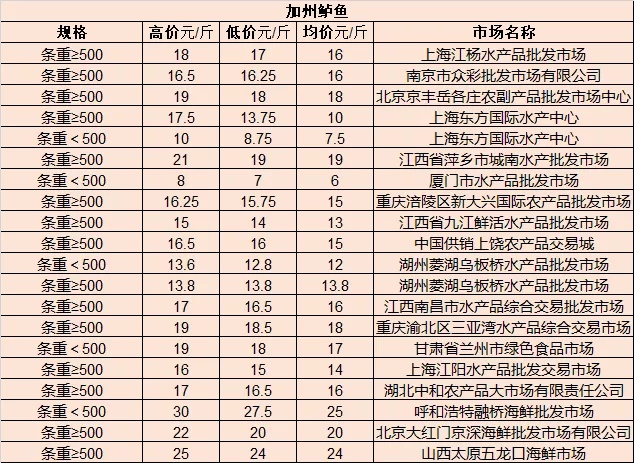 加州鲈鱼

| 规格 | 高价元/斤 | 低价元/斤 | 均价元/斤 | 市场名称 |
|---|---|---|---|---|
| 条重≥500 | 18 | 17 | 16 | 上海江杨水产品批发市场 |
| 条重≥500 | 16.5 | 16.25 | 16 | 南京市众彩批发市场有限公司 |
| 条重≥500 | 19 | 18 | 18 | 北京京丰岳各庄农副产品批发市场中心 |
| 条重≥500 | 17.5 | 13.75 | 10 | 上海东方国际水产中心 |
| 条重＜500 | 10 | 8.75 | 7.5 | 上海东方国际水产中心 |
| 条重≥500 | 21 | 19 | 19 | 江西省萍乡市城南水产批发市场 |
| 条重＜500 | 8 | 7 | 6 | 厦门市水产品批发市场 |
| 条重≥500 | 16.25 | 15.75 | 15 | 重庆涪陵区新大兴国际农产品批发市场 |
| 条重≥500 | 15 | 14 | 13 | 江西省九江鲜活水产品批发市场 |
| 条重≥500 | 16.5 | 16 | 15 | 中国供销上饶农产品交易城 |
| 条重＜500 | 13.6 | 12.8 | 12 | 湖州菱湖乌板桥水产品批发市场 |
| 条重≥500 | 13.8 | 13.8 | 13.8 | 湖州菱湖乌板桥水产品批发市场 |
| 条重≥500 | 17 | 16.5 | 16 | 江西南昌市水产品综合交易批发市场 |
| 条重≥500 | 19 | 18.5 | 18 | 重庆渝北区三亚湾水产品综合交易市场 |
| 条重＜500 | 19 | 18 | 17 | 甘肃省兰州市绿色食品市场 |
| 条重≥500 | 16 | 15 | 14 | 上海江阳水产品批发交易市场 |
| 条重≥500 | 17 | 16.5 | 16 | 湖北中和农产品大市场有限责任公司 |
| 条重＜500 | 30 | 27.5 | 25 | 呼和浩特融桥海鲜批发市场 |
| 条重≥500 | 22 | 20 | 20 | 北京大红门京深海鲜批发市场有限公司 |
| 条重≥500 | 25 | 24 | 24 | 山西太原五龙口海鲜市场 |